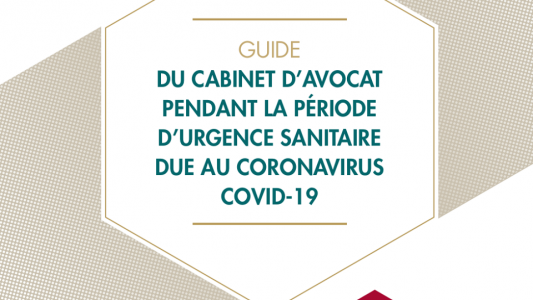 GUIDE
DU CABINET D'AVOCAT PENDANT LA PÉRIODE D'URGENCE SANITAIRE DUE AU CORONAVIRUS COVID-19